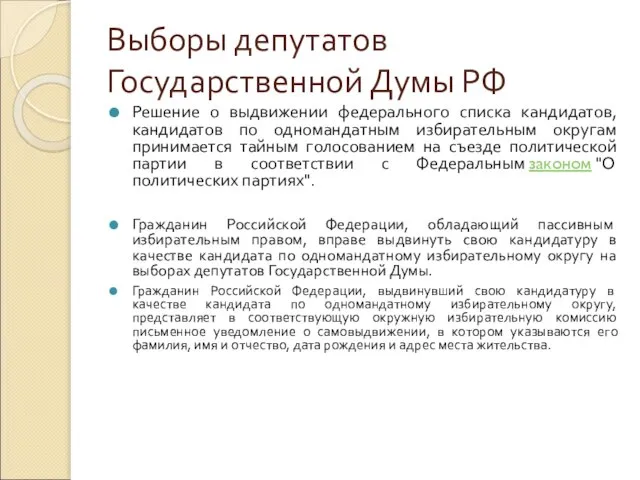 Выборы депутатов Государственной Думы РФ

Решение о выдвижении федерального списка кандидатов, кандидатов по одномандатным избирательным округам принимается тайным голосованием на съезде политической партии в соответствии с Федеральным законом "О политических партиях".

Гражданин Российской Федерации, обладающий пассивным избирательным правом, вправе выдвинуть свою кандидатуру в качестве кандидата по одномандатному избирательному округу на выборах депутатов Государственной Думы.

Гражданин Российской Федерации, выдвинувший свою кандидатуру в качестве кандидата по одномандатному избирательному округу, представляет в соответствующую окружную избирательную комиссию письменное уведомление о самовыдвижении, в котором указываются его фамилия, имя и отчество, дата рождения и адрес места жительства.